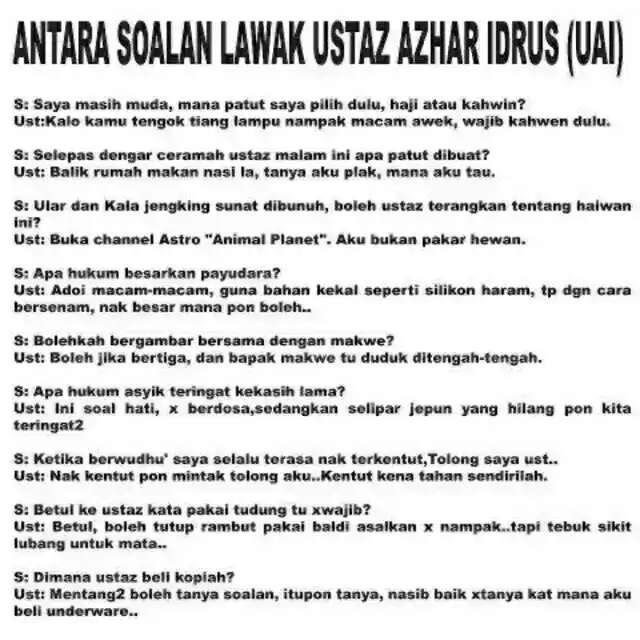 ANTARA SOALAN LAWAK USTAZ AZHAR IDRUS (UAI)

S: Saya masih muda, mana patut saya pilih dulu, haji atau kahwin?
Ust:Kalo kamu tengok tiang lampu nampak macam awek, wajib kahwen dulu.

S: Selepas dengar ceramah ustaz malam ini apa patut dibuat?
Ust: Balik rumah makan nasi la, tanya aku plak, mana aku tau.

S: Ular dan Kala jengking sunat dibunuh, boleh ustaz terangkan tentang haiwan ini?
Ust: Buka channel Astro "Animal Planet". Aku bukan pakar hewan.

S: Apa hukum besarkan payudara?
Ust: Adoi macam-macam, guna bahan kekal seperti silikon haram, tp dgn cara bersenam, nak besar mana pon boleh..

S: Bolehkah bergambar bersama dengan makwe?
Ust: Boleh jika bertiga, dan bapak makwe tu duduk ditengah-tengah.

S: Apa hukum asyik teringat kekasih lama?
Ust: Ini soal hati, x berdosa,sedangkan selipar jepun yang hilang pon kita teringat2

S: Ketika berwudhu' saya selalu terasa nak terkentut,Tolong saya ust..
Ust: Nak kentut pon mintak tolong aku..Kentut kena tahan sendirilah.

S: Betul ke ustaz kata pakai tudung tu xwajib?
Ust: Betul, boleh tutup rambut pakai baldi asalkan x nampak..tapi tebuk sikit lubang untuk mata..

S: Dimana ustaz beli kopiah?
Ust: Mentang2 boleh tanya soalan, itupon tanya, nasib baik xtanya kat mana aku beli underware..